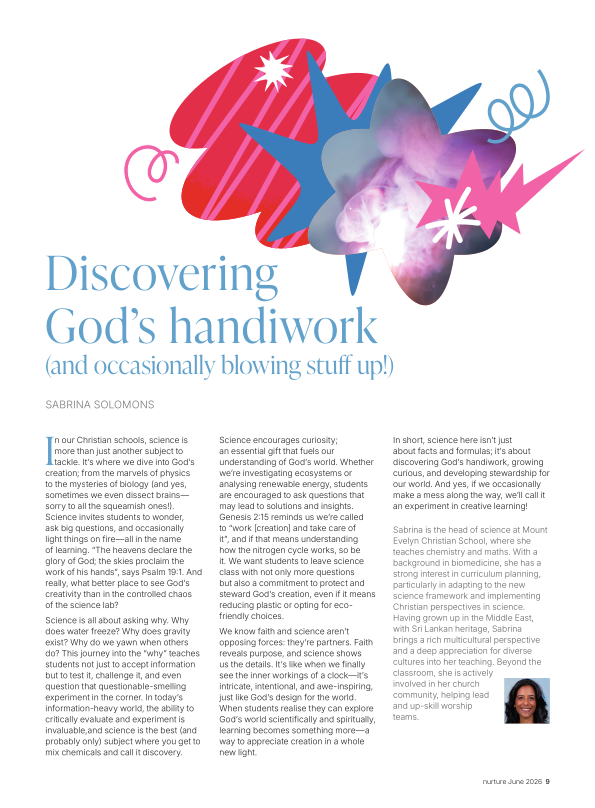 Discovering God's handiwork
(and occasionally blowing stuff up!)

SABRINA SOLOMONS

In our Christian schools, science is more than just another subject to tackle. It's where we dive into God's creation; from the marvels of physics to the mysteries of biology (and yes, sometimes we even dissect brains—sorry to all the squeamish ones!). Science invites students to wonder, ask big questions, and occasionally light things on fire—all in the name of learning. "The heavens declare the glory of God; the skies proclaim the work of his hands", says Psalm 19:1. And really, what better place to see God's creativity than in the controlled chaos of the science lab?

Science is all about asking why. Why does water freeze? Why does gravity exist? Why do we yawn when others do? This journey into the "why" teaches students not just to accept information but to test it, challenge it, and even question that questionable-smelling experiment in the corner. In today's information-heavy world, the ability to critically evaluate and experiment is invaluable,and science is the best (and probably only) subject where you get to mix chemicals and call it discovery.

Science encourages curiosity; an essential gift that fuels our understanding of God's world. Whether we're investigating ecosystems or analysing renewable energy, students are encouraged to ask questions that may lead to solutions and insights. Genesis 2:15 reminds us we're called to "work [creation] and take care of it", and if that means understanding how the nitrogen cycle works, so be it. We want students to leave science class with not only more questions but also a commitment to protect and steward God's creation, even if it means reducing plastic or opting for eco-friendly choices.

We know faith and science aren't opposing forces: they're partners. Faith reveals purpose, and science shows us the details. It's like when we finally see the inner workings of a clock—it's intricate, intentional, and awe-inspiring, just like God's design for the world. When students realise they can explore God's world scientifically and spiritually, learning becomes something more—a way to appreciate creation in a whole new light.

In short, science here isn't just about facts and formulas; it's about discovering God's handiwork, growing curious, and developing stewardship for our world. And yes, if we occasionally make a mess along the way, we'll call it an experiment in creative learning!

Sabrina is the head of science at Mount Evelyn Christian School, where she teaches chemistry and maths. With a background in biomedicine, she has a strong interest in curriculum planning, particularly in adapting to the new science framework and implementing Christian perspectives in science. Having grown up in the Middle East, with Sri Lankan heritage, Sabrina brings a rich multicultural perspective and a deep appreciation for diverse cultures into her teaching. Beyond the classroom, she is actively involved in her church community, helping lead and up-skill worship teams.

nurture June 2026 9